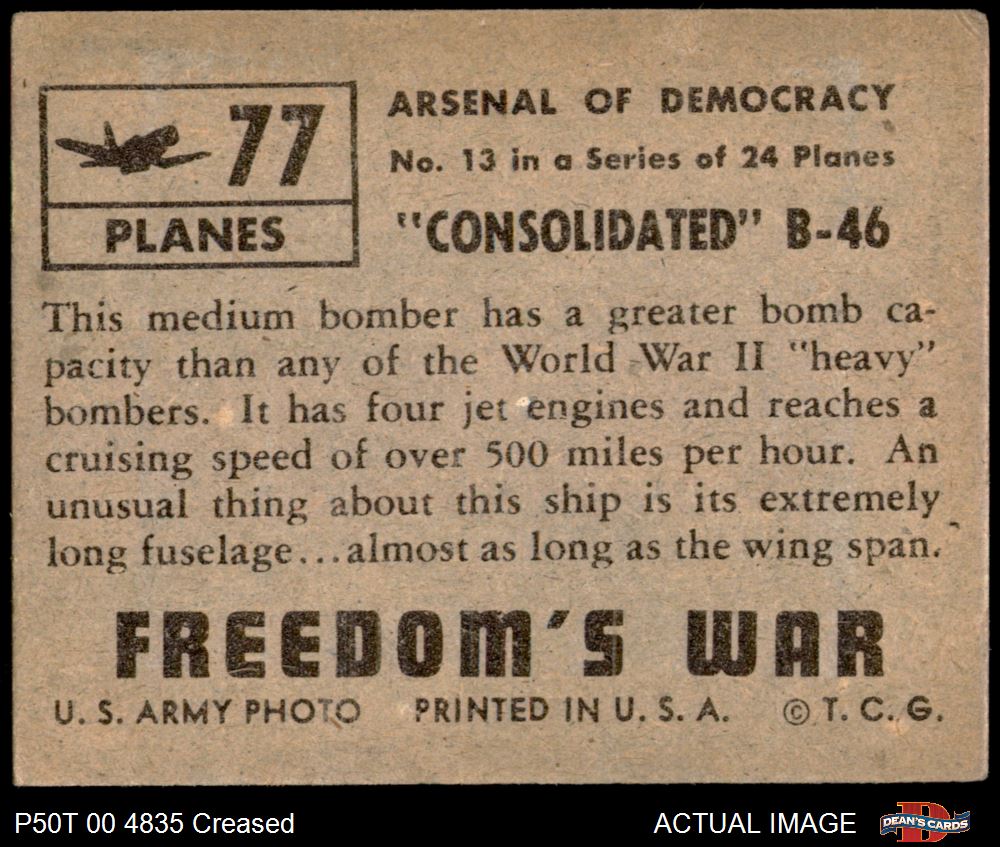 77

PLANES

ARSENAL OF DEMOCRACY

No. 13 in a Series of 24 Planes

"CONSOLIDATED" B-46

This medium bomber has a greater bomb capacity than any of the World War II "heavy" bombers. It has four jet engines and reaches a cruising speed of over 500 miles per hour. An unusual thing about this ship is its extremely long fuselage...almost as long as the wing span.

FREEDOM'S WAR

U. S. ARMY PHOTO PRINTED IN U. S. A. © T. C. G.

P50T 00 4835 Creased

ACTUAL IMAGE

DEAN'S CARDS